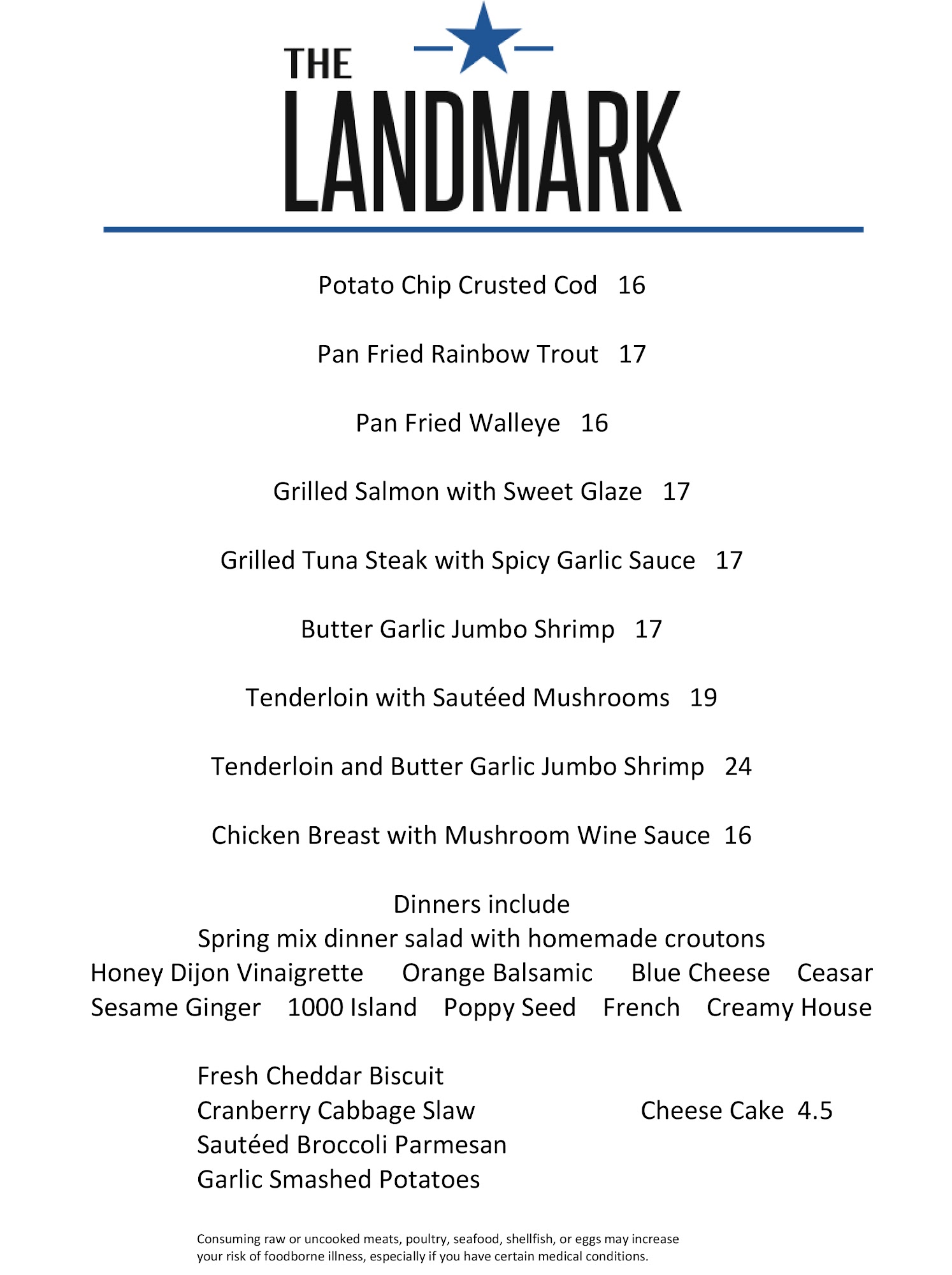 THE
LANDMARK

Potato Chip Crusted Cod 16

Pan Fried Rainbow Trout 17

Pan Fried Walleye 16

Grilled Salmon with Sweet Glaze 17

Grilled Tuna Steak with Spicy Garlic Sauce 17

Butter Garlic Jumbo Shrimp 17

Tenderloin with Sautéed Mushrooms 19

Tenderloin and Butter Garlic Jumbo Shrimp 24

Chicken Breast with Mushroom Wine Sauce 16

Dinners include
Spring mix dinner salad with homemade croutons
Honey Dijon Vinaigrette Orange Balsamic Blue Cheese Ceasar
Sesame Ginger 1000 Island Poppy Seed French Creamy House

Fresh Cheddar Biscuit
Cranberry Cabbage Slaw
Sautéed Broccoli Parmesan
Garlic Smashed Potatoes

Cheese Cake 4.5

Consuming raw or uncooked meats, poultry, seafood, shellfish, or eggs may increase your risk of foodborne illness, especially if you have certain medical conditions.